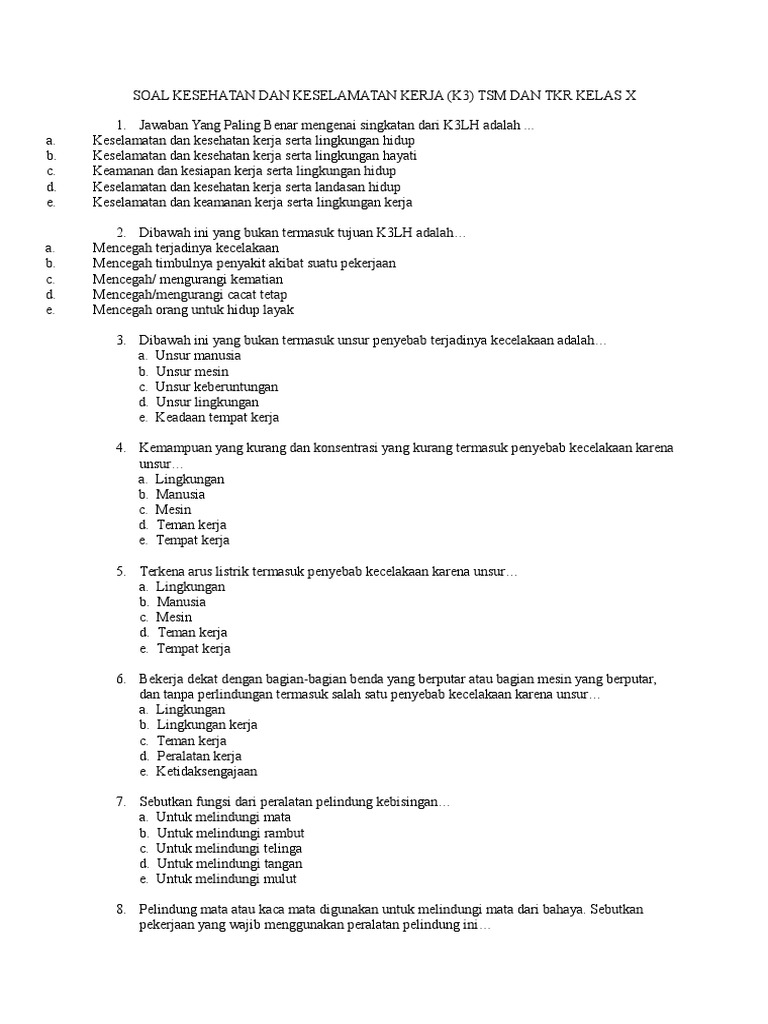 SOAL KESEHATAN DAN KESELAMATAN KERJA (K3) TSM DAN TKR KELAS X

1. Jawaban Yang Paling Benar mengenai singkatan dari K3LH adalah ...
a. Keselamatan dan kesehatan kerja serta lingkungan hidup
b. Keselamatan dan kesehatan kerja serta lingkungan hayati
c. Keamanan dan kesiapan kerja serta lingkungan hidup
d. Keselamatan dan kesehatan kerja serta landasan hidup
e. Keselamatan dan keamanan kerja serta lingkungan kerja

2. Dibawah ini yang bukan termasuk tujuan K3LH adalah…
a. Mencegah terjadinya kecelakaan
b. Mencegah timbulnya penyakit akibat suatu pekerjaan
c. Mencegah/ mengurangi kematian
d. Mencegah/mengurangi cacat tetap
e. Mencegah orang untuk hidup layak

3. Dibawah ini yang bukan termasuk unsur penyebab terjadinya kecelakaan adalah…
a. Unsur manusia
b. Unsur mesin
c. Unsur keberuntungan
d. Unsur lingkungan
e. Keadaan tempat kerja

4. Kemampuan yang kurang dan konsentrasi yang kurang termasuk penyebab kecelakaan karena unsur…
a. Lingkungan
b. Manusia
c. Mesin
d. Teman kerja
e. Tempat kerja

5. Terkena arus listrik termasuk penyebab kecelakaan karena unsur…
a. Lingkungan
b. Manusia
c. Mesin
d. Teman kerja
e. Tempat kerja

6. Bekerja dekat dengan bagian-bagian benda yang berputar atau bagian mesin yang berputar, dan tanpa perlindungan termasuk salah satu penyebab kecelakaan karena unsur…
a. Lingkungan
b. Lingkungan kerja
c. Teman kerja
d. Peralatan kerja
e. Ketidaksengajaan

7. Sebutkan fungsi dari peralatan pelindung kebisingan…
a. Untuk melindungi mata
b. Untuk melindungi rambut
c. Untuk melindungi telinga
d. Untuk melindungi tangan
e. Untuk melindungi mulut

8. Pelindung mata atau kaca mata digunakan untuk melindungi mata dari bahaya. Sebutkan pekerjaan yang wajib menggunakan peralatan pelindung ini…